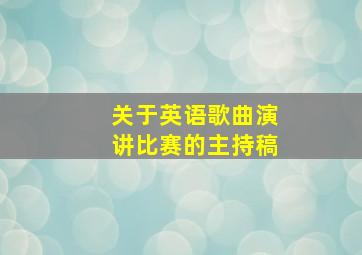 关于英语歌曲演讲比赛的主持稿